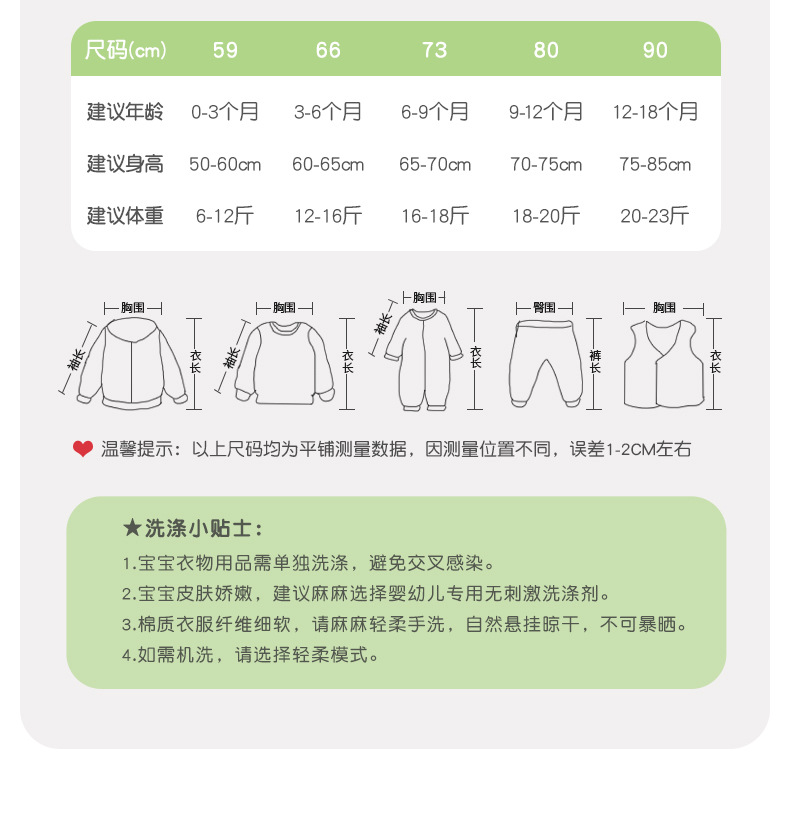 | 尺码(cm) | 59 | 66 | 73 | 80 | 90 |
|---|---|---|---|---|---|
| 建议年龄 | 0-3个月 | 3-6个月 | 6-9个月 | 9-12个月 | 12-18个月 |
| 建议身高 | 50-60cm | 60-65cm | 65-70cm | 70-75cm | 75-85cm |
| 建议体重 | 6-12斤 | 12-16斤 | 16-18斤 | 18-20斤 | 20-23斤 |

胸围
袖长
衣长

胸围
袖长
衣长

胸围
袖长
衣长

臀围
裤长

胸围
衣长

温馨提示：以上尺码均为平铺测量数据，因测量位置不同，误差1-2CM左右

★洗涤小贴士：
1.宝宝衣物用品需单独洗涤，避免交叉感染。
2.宝宝皮肤娇嫩，建议麻麻选择婴幼儿专用无刺激洗涤剂。
3.棉质衣服纤维细软，请麻麻轻柔手洗，自然悬挂晾干，不可暴晒。
4.如需机洗，请选择轻柔模式。